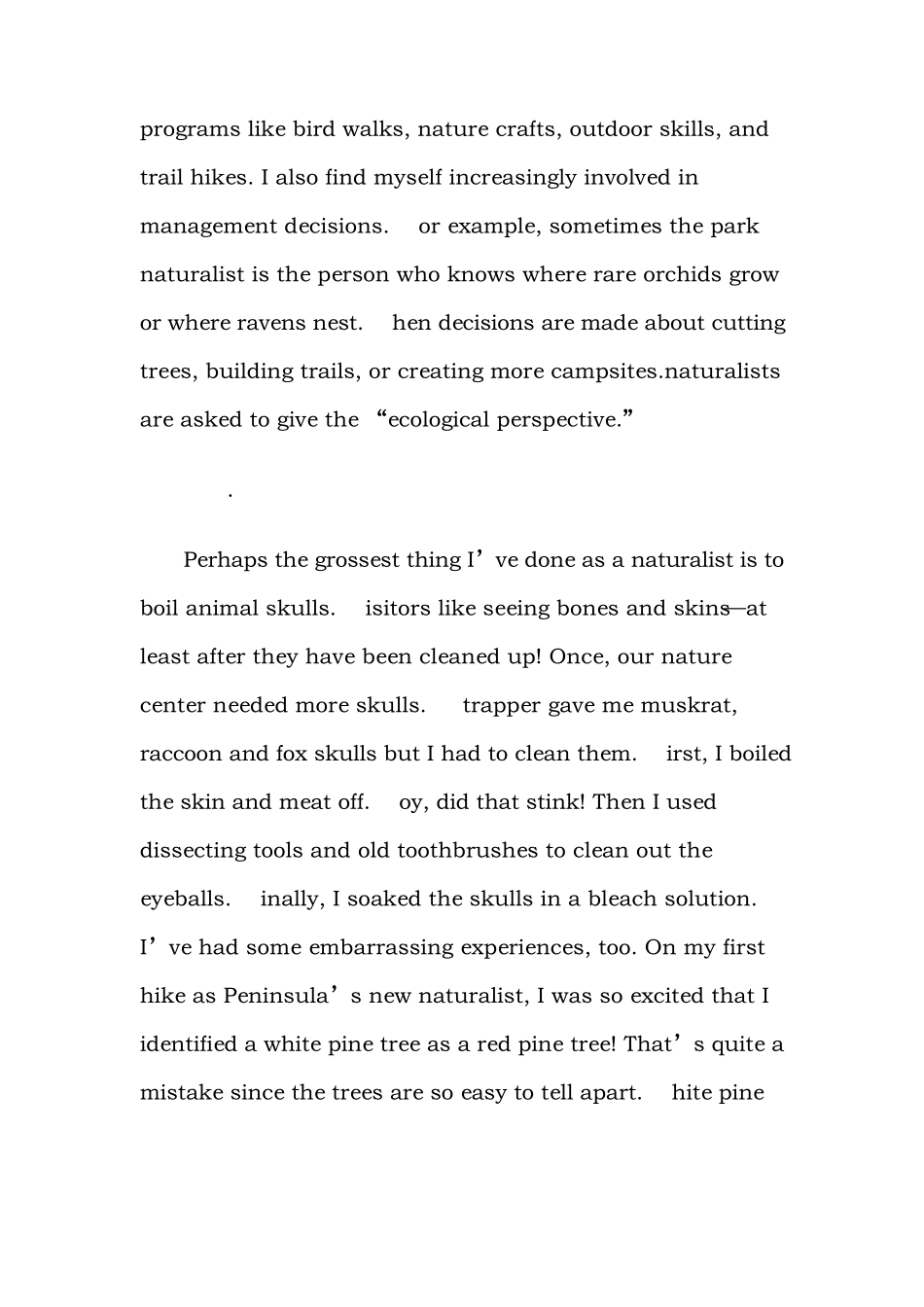 programs like bird walks, nature crafts, outdoor skills, and trail hikes. I also find myself increasingly involved in management decisions. or example, sometimes the park naturalist is the person who knows where rare orchids grow or where ravens nest. hen decisions are made about cutting trees, building trails, or creating more campsites.naturalists are asked to give the “ecological perspective.”

.

Perhaps the grossest thing I’ve done as a naturalist is to boil animal skulls. isitors like seeing bones and skins—at least after they have been cleaned up! Once, our nature center needed more skulls. trapper gave me muskrat, raccoon and fox skulls but I had to clean them. irst, I boiled the skin and meat off. oy, did that stink! Then I used dissecting tools and old toothbrushes to clean out the eyeballs. inally, I soaked the skulls in a bleach solution. I’ve had some embarrassing experiences, too. On my first hike as Peninsula’s new naturalist, I was so excited that I identified a white pine tree as a red pine tree! That’s quite a mistake since the trees are so easy to tell apart. hite pine